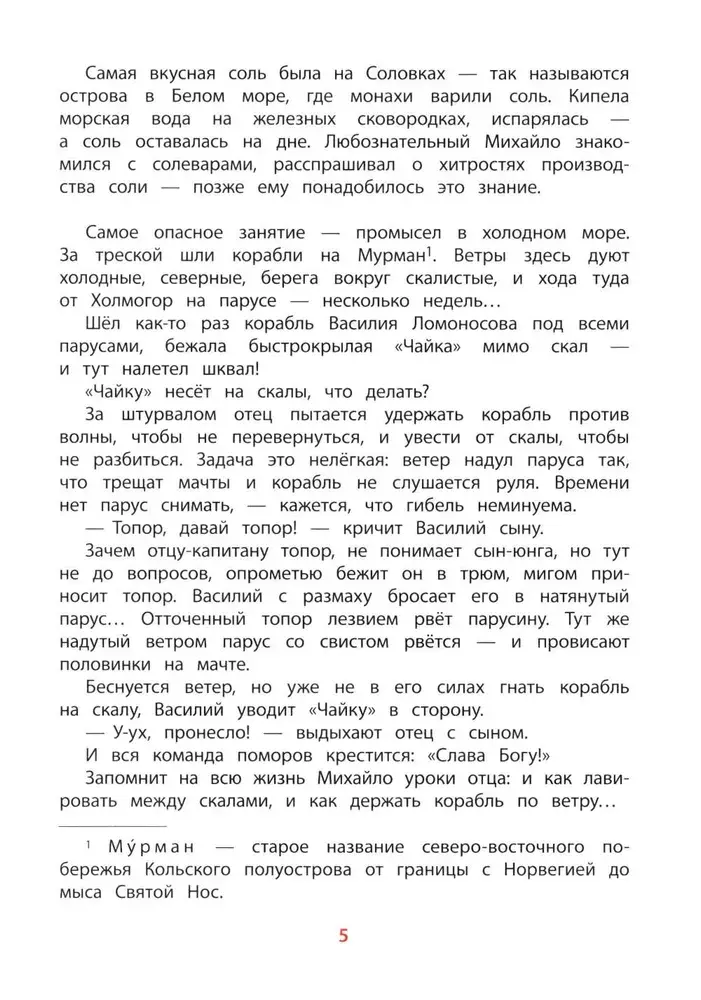 Самая вкусная соль была на Соловках — так называются острова в Белом море, где монахи варили соль. Кипела морская вода на железных сковородках, испарялась — а соль оставалась на дне. Любознательный Михайло знакомился с солеварами, расспрашивал о хитростях производства соли — позже ему понадобилось это знание.

Самое опасное занятие — промысел в холодном море. За треской шли корабли на Мурман$^1$. Ветры здесь дуют холодные, северные, берега вокруг скалистые, и хода туда от Холмогор на парусе — несколько недель…

Шёл как-то раз корабль Василия Ломоносова под всеми парусами, бежала быстрокрылая «Чайка» мимо скал — и тут налетел шквал!

«Чайку» несёт на скалы, что делать?

За штурвалом отец пытается удержать корабль против волны, чтобы не перевернуться, и увести от скалы, чтобы не разбиться. Задача это нелёгкая: ветер надул паруса так, что трещат мачты и корабль не слушается руля. Времени нет парус снимать, — кажется, что гибель неминуема.

— Топор, давай топор! — кричит Василий сыну.

Зачем отцу-капитану топор, не понимает сын-юнга, но тут не до вопросов, опрометью бежит он в трюм, мигом приносит топор. Василий с размаху бросает его в натянутый парус… Отточенный топор лезвием рвёт парусину. Тут же надутый ветром парус со свистом рвётся — и провисают половинки на мачте.

Беснуется ветер, но уже не в его силах гнать корабль на скалу, Василий уводит «Чайку» в сторону.

— У-ух, пронесло! — выдыхают отец с сыном.

И вся команда поморов крестится: «Слава Богу!»

Запомнит на всю жизнь Михайло уроки отца: и как лавировать между скалами, и как держать корабль по ветру…

$^1$ Му́рман — старое название северо-восточного побережья Кольского полуострова от границы с Норвегией до мыса Святой Нос.

5